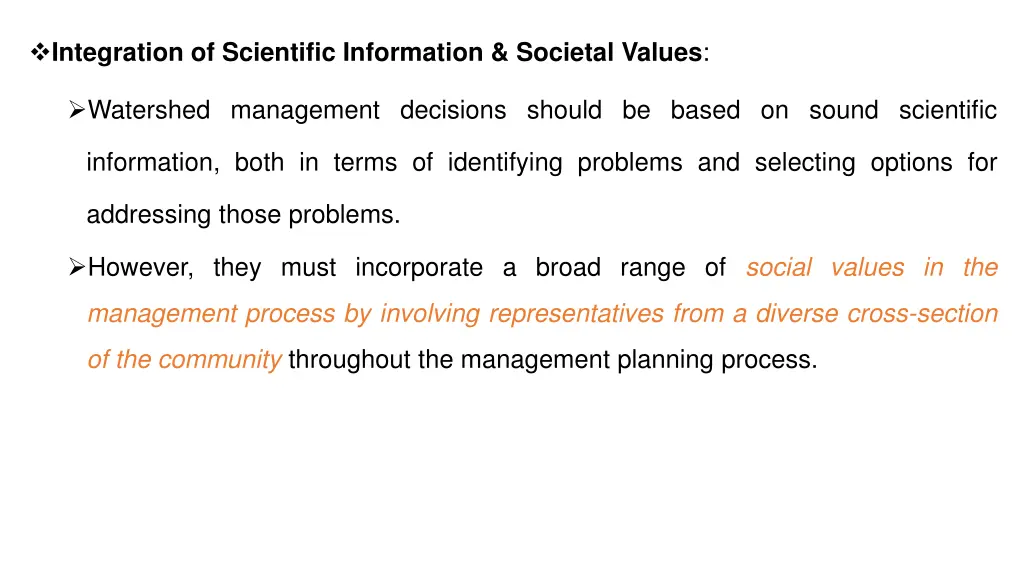 ❖Integration of Scientific Information & Societal Values:

➢Watershed management decisions should be based on sound scientific information, both in terms of identifying problems and selecting options for addressing those problems.

➢However, they must incorporate a broad range of social values in the management process by involving representatives from a diverse cross-section of the community throughout the management planning process.